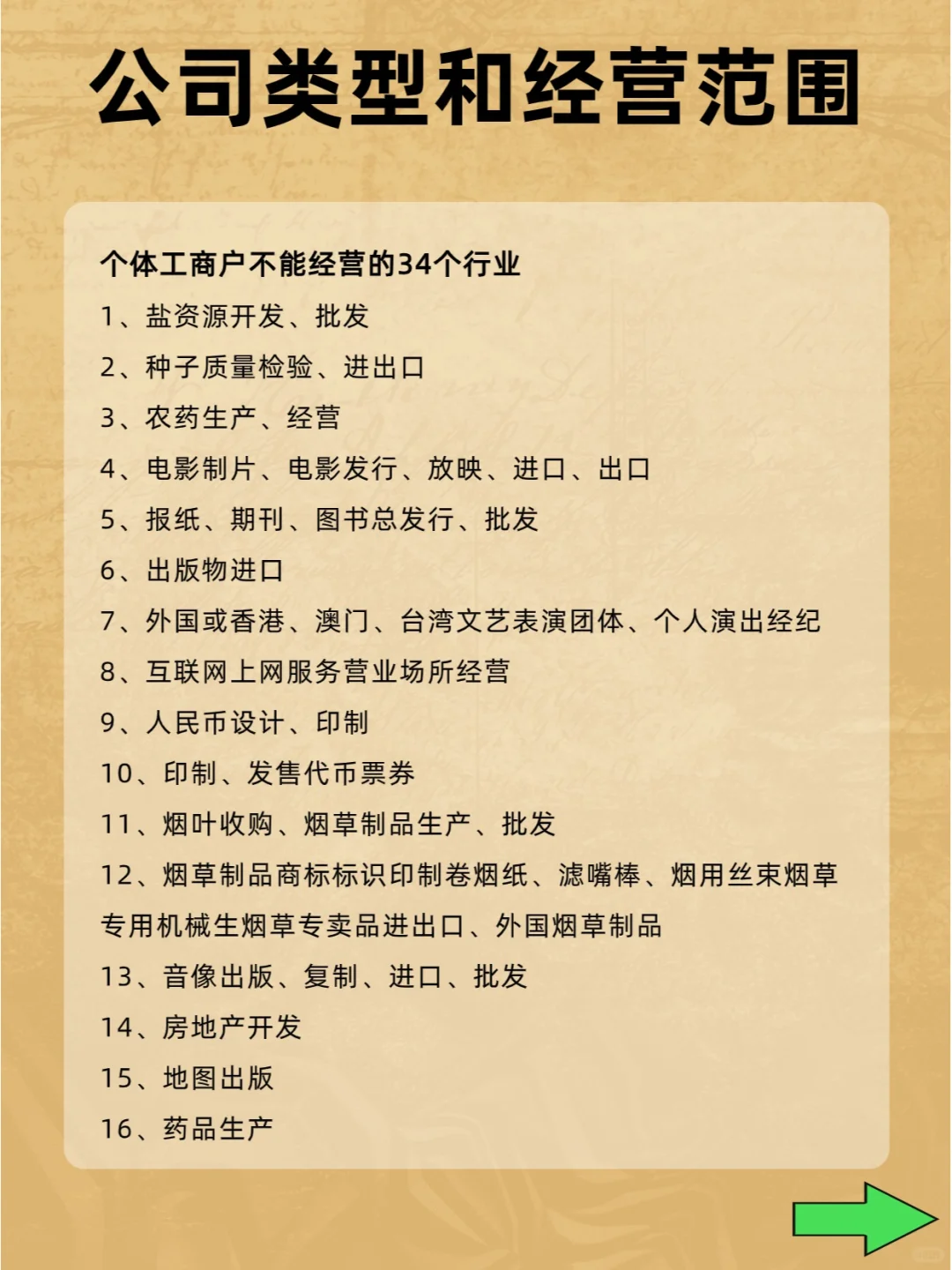 公司类型和经营范围

个体工商户不能经营的34个行业

1、盐资源开发、批发

2、种子质量检验、进出口

3、农药生产、经营

4、电影制片、电影发行、放映、进口、出口

5、报纸、期刊、图书总发行、批发

6、出版物进口

7、外国或香港、澳门、台湾文艺表演团体、个人演出经纪

8、互联网上网服务营业场所经营

9、人民币设计、印制

10、印制、发售代币票券

11、烟叶收购、烟草制品生产、批发

12、烟草制品商标标识印制卷烟纸、滤嘴棒、烟用丝束烟草专用机械生烟草专卖品进出口、外国烟草制品

13、音像出版、复制、进口、批发

14、房地产开发

15、地图出版

16、药品生产